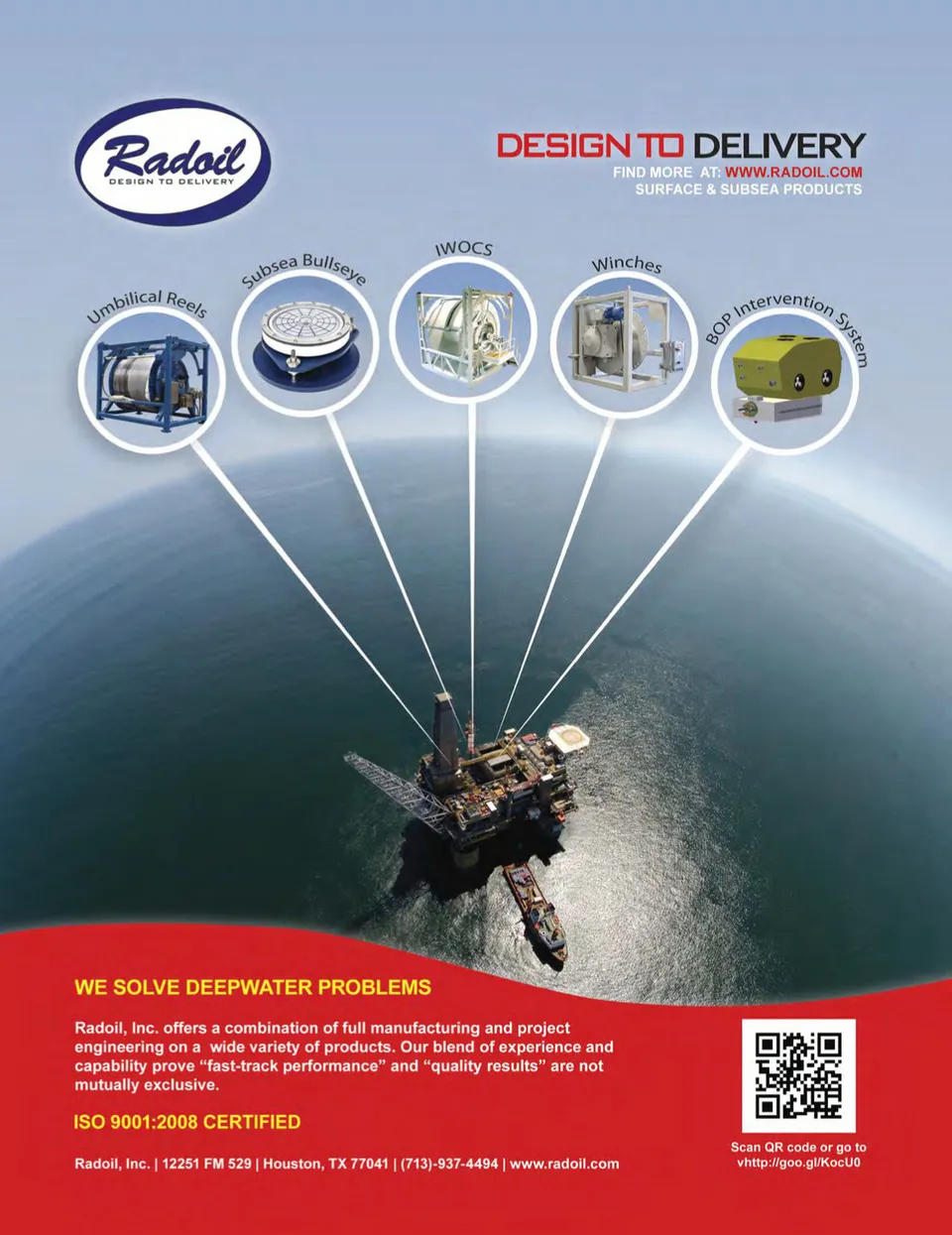 Radoil
DESIGN TO DELIVERY

DESIGN TO DELIVERY
FIND MORE AT: WWW.RADOIL.COM
SURFACE & SUBSEA PRODUCTS

Umbilical Reels

Subsea Bullseye

IWOCS

Winches

BOP Intervention System

WE SOLVE DEEPWATER PROBLEMS

Radoil, Inc. offers a combination of full manufacturing and project engineering on a wide variety of products. Our blend of experience and capability prove "fast-track performance" and "quality results" are not mutually exclusive.

ISO 9001:2008 CERTIFIED

Radoil, Inc. | 12251 FM 529 | Houston, TX 77041 | (713)-937-4494 | www.radoil.com

Scan QR code or go to
vhttp://goo.gl/KocU0